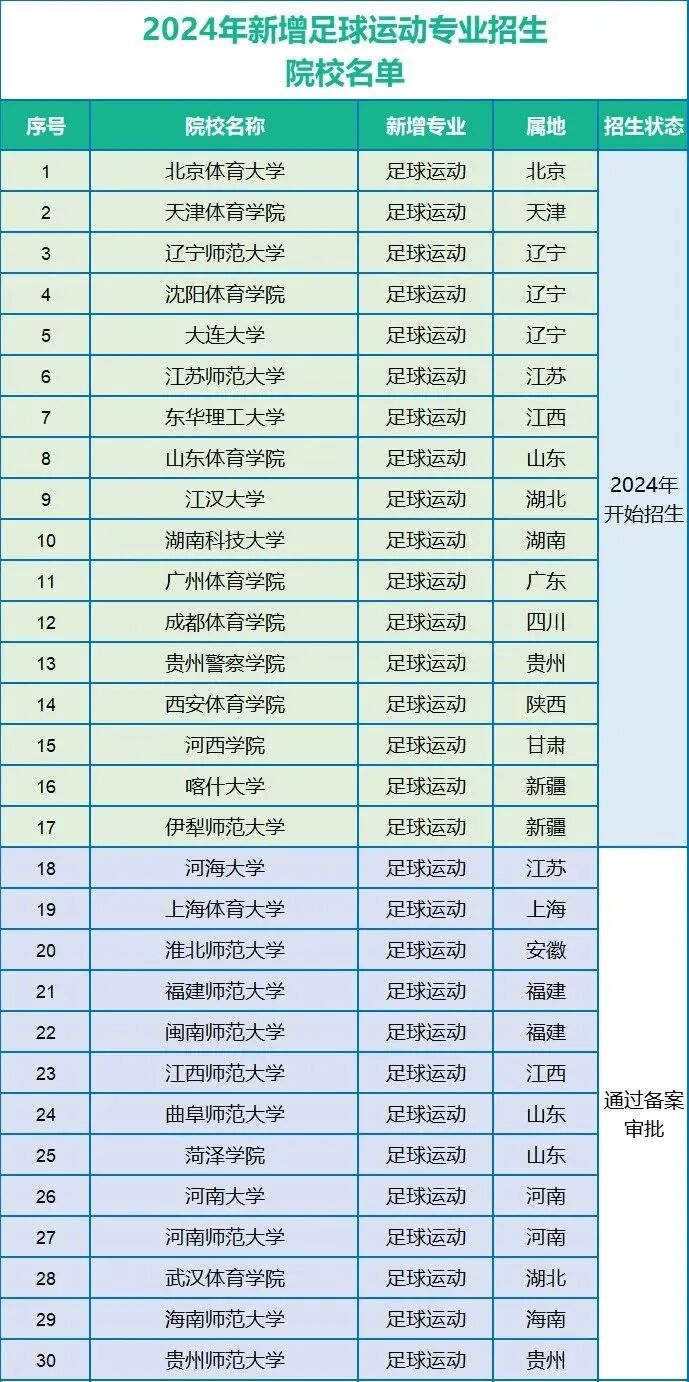 2024年新增足球运动专业招生
院校名单

| 序号 | 院校名称 | 新增专业 | 属地 | 招生状态 |
|---|---|---|---|---|
| 1 | 北京体育大学 | 足球运动 | 北京 | 2024年开始招生 |
| 2 | 天津体育学院 | 足球运动 | 天津 | |
| 3 | 辽宁师范大学 | 足球运动 | 辽宁 | |
| 4 | 沈阳体育学院 | 足球运动 | 辽宁 | |
| 5 | 大连大学 | 足球运动 | 辽宁 | |
| 6 | 江苏师范大学 | 足球运动 | 江苏 | |
| 7 | 东华理工大学 | 足球运动 | 江西 | |
| 8 | 山东体育学院 | 足球运动 | 山东 | |
| 9 | 江汉大学 | 足球运动 | 湖北 | |
| 10 | 湖南科技大学 | 足球运动 | 湖南 | |
| 11 | 广州体育学院 | 足球运动 | 广东 | |
| 12 | 成都体育学院 | 足球运动 | 四川 | |
| 13 | 贵州警察学院 | 足球运动 | 贵州 | |
| 14 | 西安体育学院 | 足球运动 | 陕西 | |
| 15 | 河西学院 | 足球运动 | 甘肃 | |
| 16 | 喀什大学 | 足球运动 | 新疆 | |
| 17 | 伊犁师范大学 | 足球运动 | 新疆 | |
| 18 | 河海大学 | 足球运动 | 江苏 | 通过备案审批 |
| 19 | 上海体育大学 | 足球运动 | 上海 | |
| 20 | 淮北师范大学 | 足球运动 | 安徽 | |
| 21 | 福建师范大学 | 足球运动 | 福建 | |
| 22 | 闽南师范大学 | 足球运动 | 福建 | |
| 23 | 江西师范大学 | 足球运动 | 江西 | |
| 24 | 曲阜师范大学 | 足球运动 | 山东 | |
| 25 | 菏泽学院 | 足球运动 | 山东 | |
| 26 | 河南大学 | 足球运动 | 河南 | |
| 27 | 河南师范大学 | 足球运动 | 河南 | |
| 28 | 武汉体育学院 | 足球运动 | 湖北 | |
| 29 | 海南师范大学 | 足球运动 | 海南 | |
| 30 | 贵州师范大学 | 足球运动 | 贵州 | |